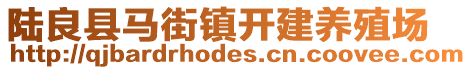 陆良县马街镇开建养殖场
http://qjbardrhodes.cn.coovee.com